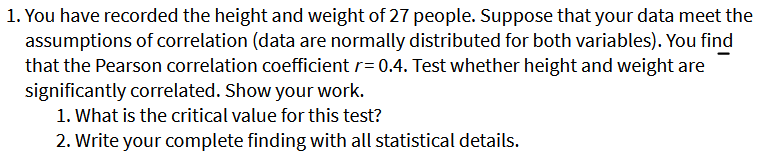 1. You have recorded the height and weight of 27 people. Suppose that your data meet the assumptions of correlation (data are normally distributed for both variables). You find that the Pearson correlation coefficient $r = 0.4$. Test whether height and weight are significantly correlated. Show your work.

1. What is the critical value for this test?
2. Write your complete finding with all statistical details.